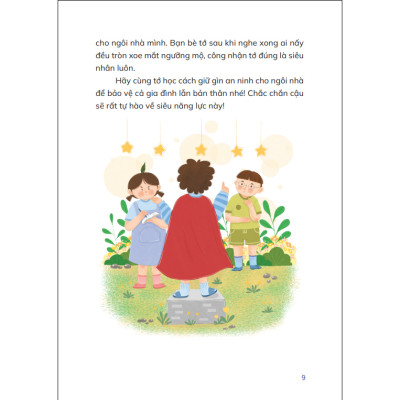 cho ngôi nhà mình. Bạn bè tớ sau khi nghe xong ai nấy đều tròn xoe mắt ngưỡng mộ, công nhận tớ đúng là siêu nhân luôn.

Hãy cùng tớ học cách giữ gìn an ninh cho ngôi nhà để bảo vệ cả gia đình lẫn bản thân nhé! Chắc chắn cậu sẽ rất tự hào về siêu năng lực này!

9